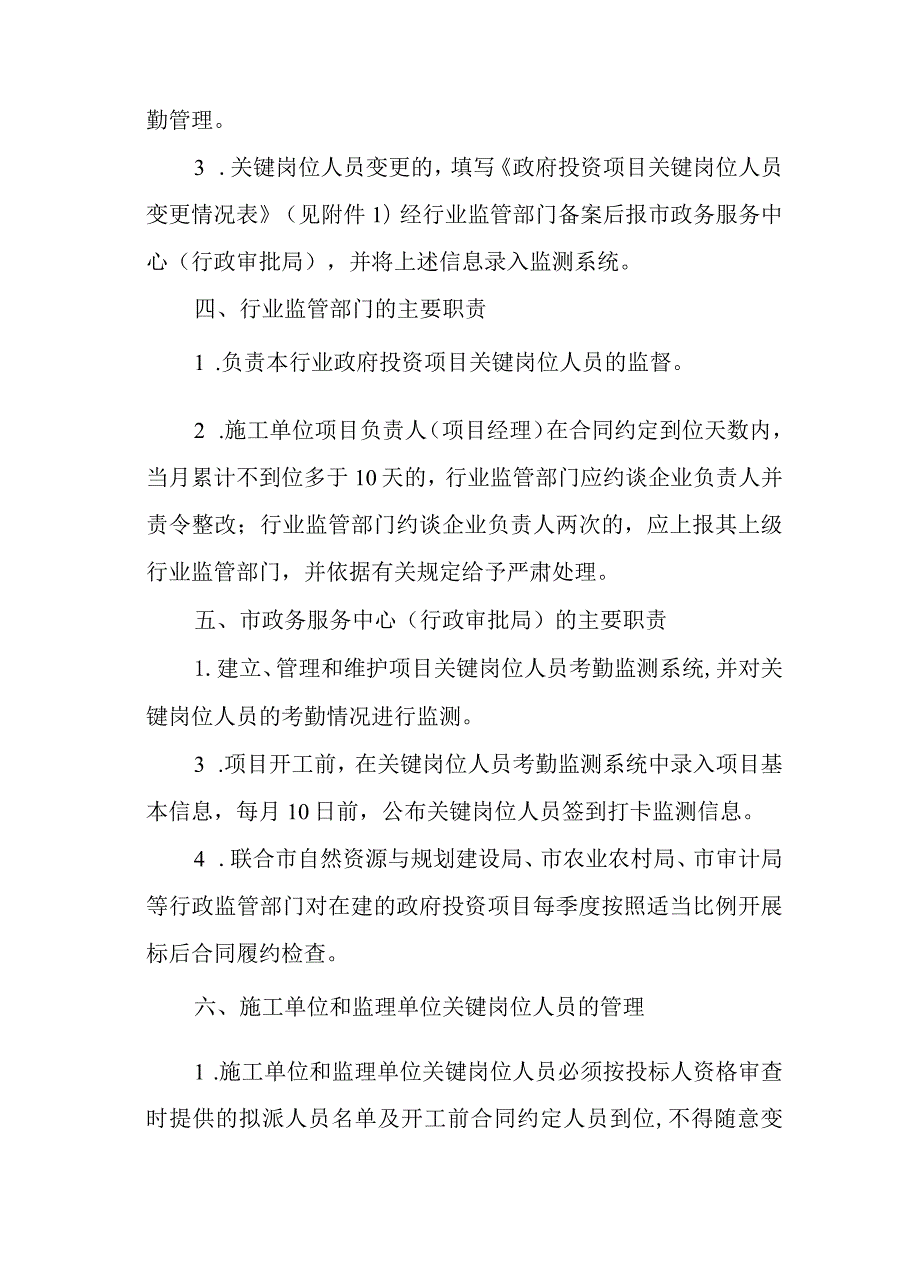 勤管理。

3 .关键岗位人员变更的，填写《政府投资项目关键岗位人员变更情况表》（见附件 1）经行业监管部门备案后报市政务服务中心（行政审批局），并将上述信息录入监测系统。

四、行业监管部门的主要职责

1 .负责本行业政府投资项目关键岗位人员的监督。

2 .施工单位项目负责人（项目经理）在合同约定到位天数内，当月累计不到位多于 10 天的，行业监管部门应约谈企业负责人并责令整改；行业监管部门约谈企业负责人两次的，应上报其上级行业监管部门，并依据有关规定给予严肃处理。

五、市政务服务中心（行政审批局）的主要职责

1. 建立、管理和维护项目关键岗位人员考勤监测系统，并对关键岗位人员的考勤情况进行监测。

3 .项目开工前，在关键岗位人员考勤监测系统中录入项目基本信息，每月 10 日前，公布关键岗位人员签到打卡监测信息。

4 .联合市自然资源与规划建设局、市农业农村局、市审计局等行政监管部门对在建的政府投资项目每季度按照适当比例开展标后合同履约检查。

六、施工单位和监理单位关键岗位人员的管理

1 .施工单位和监理单位关键岗位人员必须按投标人资格审查时提供的拟派人员名单及开工前合同约定人员到位，不得随意变